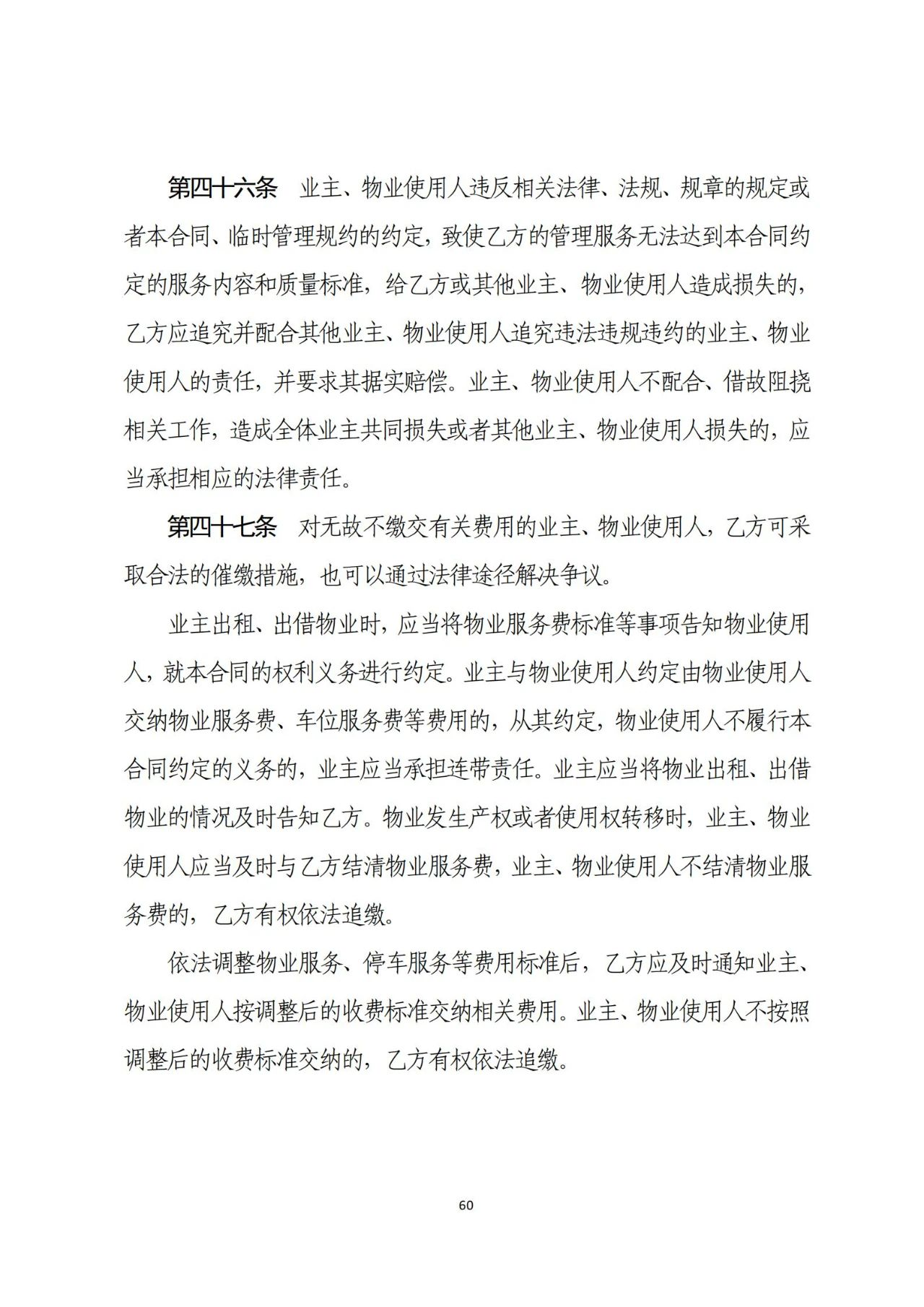 第四十六条　业主、物业使用人违反相关法律、法规、规章的规定或者本合同、临时管理规约的约定，致使乙方的管理服务无法达到本合同约定的服务内容和质量标准，给乙方或其他业主、物业使用人造成损失的，乙方应追究并配合其他业主、物业使用人追究违法违规违约的业主、物业使用人的责任，并要求其据实赔偿。业主、物业使用人不配合、借故阻挠相关工作，造成全体业主共同损失或者其他业主、物业使用人损失的，应当承担相应的法律责任。

第四十七条　对无故不缴交有关费用的业主、物业使用人，乙方可采取合法的催缴措施，也可以通过法律途径解决争议。

业主出租、出借物业时，应当将物业服务费标准等事项告知物业使用人，就本合同的权利义务进行约定。业主与物业使用人约定由物业使用人交纳物业服务费、车位服务费等费用的，从其约定，物业使用人不履行本合同约定的义务的，业主应当承担连带责任。业主应当将物业出租、出借物业的情况及时告知乙方。物业发生产权或者使用权转移时，业主、物业使用人应当及时与乙方结清物业服务费，业主、物业使用人不结清物业服务费的，乙方有权依法追缴。

依法调整物业服务、停车服务等费用标准后，乙方应及时通知业主、物业使用人按调整后的收费标准交纳相关费用。业主、物业使用人不按照调整后的收费标准交纳的，乙方有权依法追缴。

60